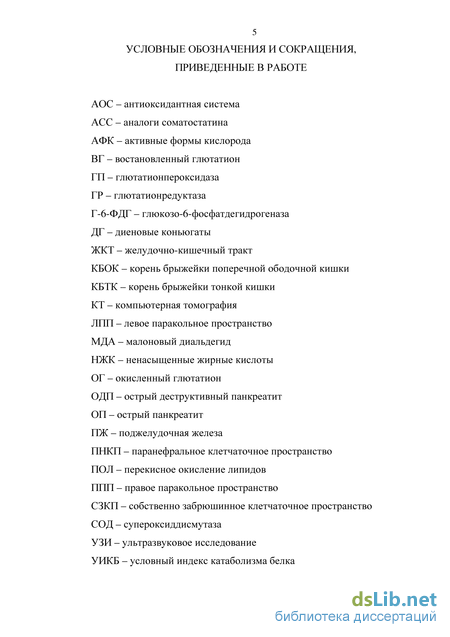 5

УСЛОВНЫЕ ОБОЗНАЧЕНИЯ И СОКРАЩЕНИЯ, ПРИВЕДЕННЫЕ В РАБОТЕ

АОС – антиоксидантная система

АСС – аналоги соматостатина

АФК – активные формы кислорода

ВГ – востановленный глютатион

ГП – глютатионпероксидаза

ГР – глютатионредуктаза

Г-6-ФДГ – глюкозо-6-фосфатдегидрогеназа

ДГ – диеновые коньюгаты

ЖКТ – желудочно-кишечный тракт

КБОК – корень брыжейки поперечной ободочной кишки

КБТК – корень брыжейки тонкой кишки

КТ – компьютерная томография

ЛПП – левое паракольное пространство

МДА – малоновый диальдегид

НЖК – ненасыщенные жирные кислоты

ОГ – окисленный глютатион

ОДП – острый деструктивный панкреатит

ОП – острый панкреатит

ПЖ – поджелудочная железа

ПНКП – паранефральное клетчаточное пространство

ПОЛ – перекисное окисление липидов

ППП – правое паракольное пространство

СЗКП – собственно забрюшинное клетчаточное пространство

СОД – супероксиддисмутаза

УЗИ – ультразвуковое исследование

УИКБ – условный индекс катаболизма белка

dsLib.net
библиотека диссертаций